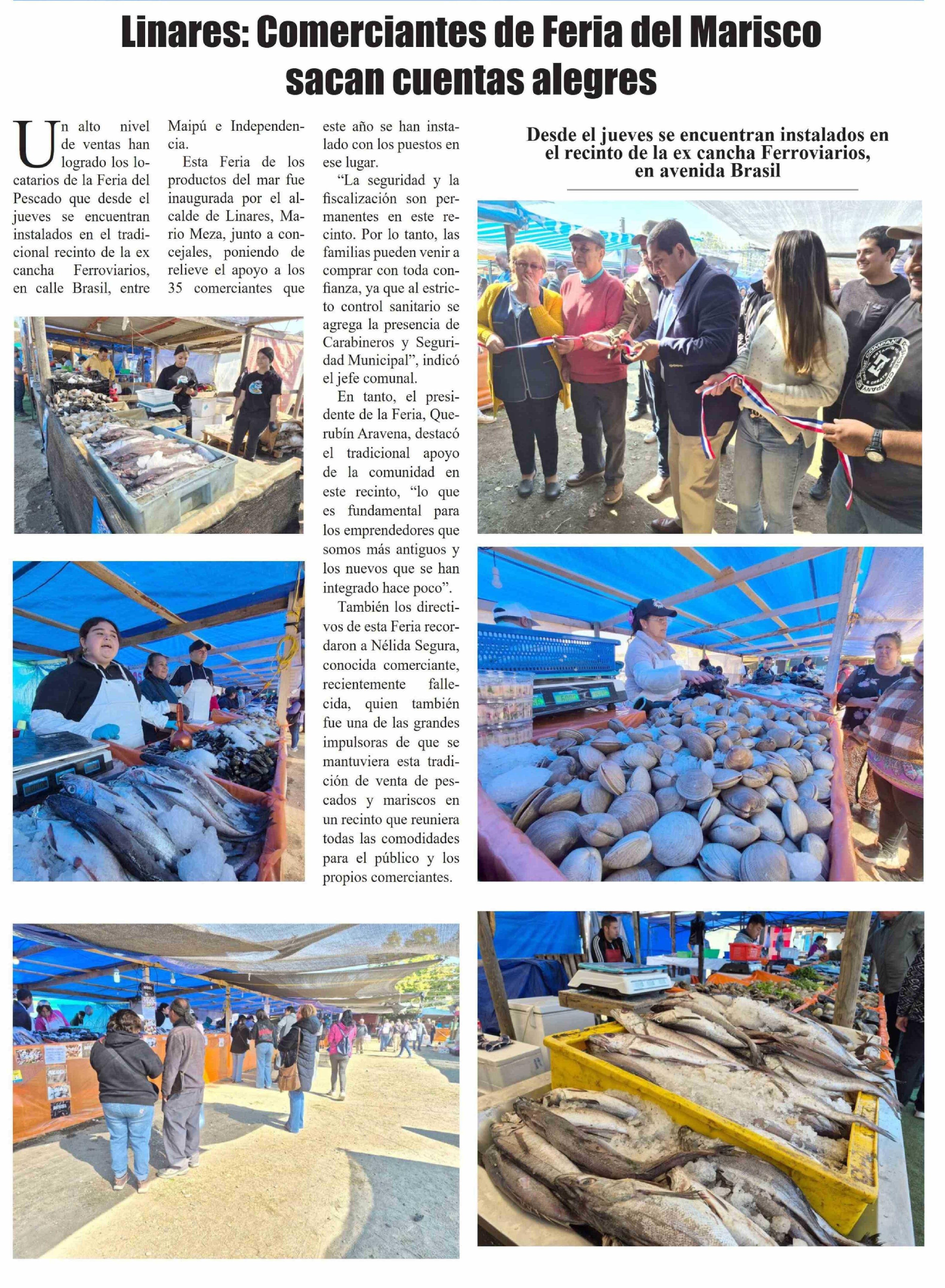 Linares: Comerciantes de Feria del Marisco sacan cuentas alegres

Un alto nivel de ventas han logrado los locatarios de la Feria del Pescado que desde el jueves se encuentran instalados en el tradicional recinto de la ex cancha Ferroviarios, en calle Brasil, entre Maipú e Independencia.

Esta Feria de los productos del mar fue inaugurada por el alcalde de Linares, Mario Meza, junto a concejales, poniendo de relieve el apoyo a los 35 comerciantes que este año se han instalado con los puestos en ese lugar.

"La seguridad y la fiscalización son permanentes en este recinto. Por lo tanto, las familias pueden venir a comprar con toda confianza, ya que al estricto control sanitario se agrega la presencia de Carabineros y Seguridad Municipal", indicó el jefe comunal.

En tanto, el presidente de la Feria, Querubín Aravena, destacó el tradicional apoyo de la comunidad en este recinto, "lo que es fundamental para los emprendedores que somos más antiguos y los nuevos que se han integrado hace poco".

También los directivos de esta Feria recordaron a Nélida Segura, conocida comerciante, recientemente fallecida, quien también fue una de las grandes impulsoras de que se mantuviera esta tradición de venta de pescados y mariscos en un recinto que reuniera todas las comodidades para el público y los propios comerciantes.

Desde el jueves se encuentran instalados en el recinto de la ex cancha Ferroviarios, en avenida Brasil